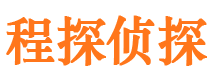 程探侦探